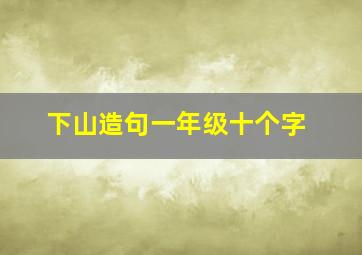 下山造句一年级十个字